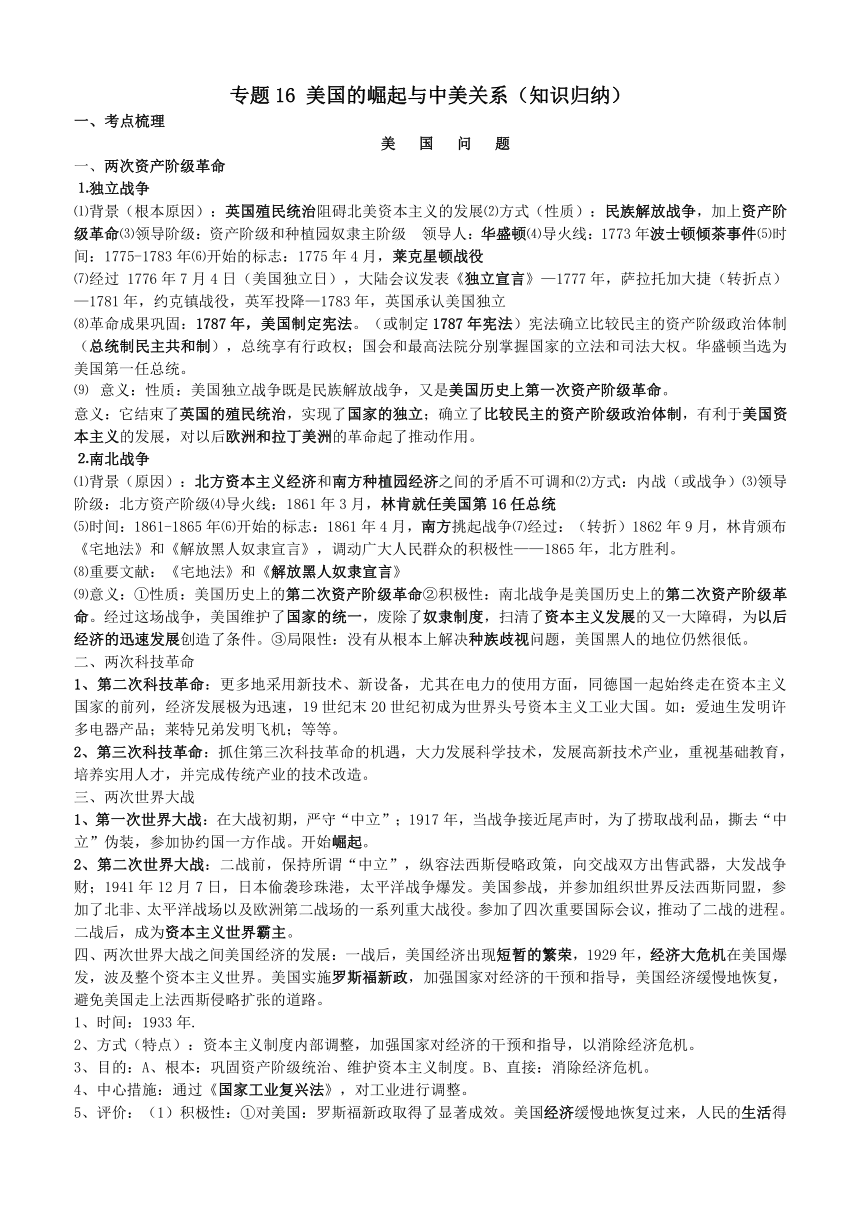 专题 16 美国的崛起与中美关系（知识归纳）

一、考点梳理

美 国 问 题

一、两次资产阶级革命

1.独立战争

⑴背景（根本原因）：英国殖民统治阻碍北美资本主义的发展⑵方式（性质）：民族解放战争，加上资产阶级革命⑶领导阶级：资产阶级和种植园奴隶主阶级 领导人：华盛顿⑷导火线：1773 年波士顿倾茶事件⑸时间：1775-1783 年⑹开始的标志：1775 年 4 月，莱克星顿战役

⑺经过 1776 年 7 月 4 日（美国独立日），大陆会议发表《独立宣言》—1777 年，萨拉托加大捷（转折点）—1781 年，约克镇战役，英军投降—1783 年，英国承认美国独立

⑻革命成果巩固：1787 年，美国制定宪法。（或制定 1787 年宪法）宪法确立比较民主的资产阶级政治体制（总统制民主共和制），总统享有行政权；国会和最高法院分别掌握国家的立法和司法大权。华盛顿当选为美国第一任总统。

⑼ 意义：性质：美国独立战争既是民族解放战争，又是美国历史上第一次资产阶级革命。

意义：它结束了英国的殖民统治，实现了国家的独立；确立了比较民主的资产阶级政治体制，有利于美国资本主义的发展，对以后欧洲和拉丁美洲的革命起了推动作用。

2.南北战争

⑴背景（原因）：北方资本主义经济和南方种植园经济之间的矛盾不可调和⑵方式：内战（或战争）⑶领导阶级：北方资产阶级⑷导火线：1861 年 3 月，林肯就任美国第 16 任总统

⑸时间：1861-1865 年⑹开始的标志：1861 年 4 月，南方挑起战争⑺经过：（转折）1862 年 9 月，林肯颁布《宅地法》和《解放黑人奴隶宣言》，调动广大人民群众的积极性——1865 年，北方胜利。

⑻重要文献：《宅地法》和《解放黑人奴隶宣言》

⑼意义：①性质：美国历史上的第二次资产阶级革命②积极性：南北战争是美国历史上的第二次资产阶级革命。经过这场战争，美国维护了国家的统一，废除了奴隶制度，扫清了资本主义发展的又一大障碍，为以后经济的迅速发展创造了条件。③局限性：没有从根本上解决种族歧视问题，美国黑人的地位仍然很低。

二、两次科技革命

1、第二次科技革命：更多地采用新技术、新设备，尤其在电力的使用方面，同德国一起始终走在资本主义国家的前列，经济发展极为迅速，19 世纪末 20 世纪初成为世界头号资本主义工业大国。如：爱迪生发明许多电器产品；莱特兄弟发明飞机；等等。

2、第三次科技革命：抓住第三次科技革命的机遇，大力发展科学技术，发展高新技术产业，重视基础教育，培养实用人才，并完成传统产业的技术改造。

三、两次世界大战

1、第一次世界大战：在大战初期，严守“中立”；1917 年，当战争接近尾声时，为了捞取战利品，撕去“中立”伪装，参加协约国一方作战。开始崛起。

2、第二次世界大战：二战前，保持所谓“中立”，纵容法西斯侵略政策，向交战双方出售武器，大发战争财；1941 年 12 月 7 日，日本偷袭珍珠港，太平洋战争爆发。美国参战，并参加组织世界反法西斯同盟，参加了北非、太平洋战场以及欧洲第二战场的一系列重大战役。参加了四次重要国际会议，推动了二战的进程。二战后，成为资本主义世界霸主。

四、两次世界大战之间美国经济的发展：一战后，美国经济出现短暂的繁荣，1929 年，经济大危机在美国爆发，波及整个资本主义世界。美国实施罗斯福新政，加强国家对经济的干预和指导，美国经济缓慢地恢复，避免美国走上法西斯侵略扩张的道路。

1、时间：1933 年.

2、方式（特点）：资本主义制度内部调整，加强国家对经济的干预和指导，以消除经济危机。

3、目的：A、根本：巩固资产阶级统治、维护资本主义制度。B、直接：消除经济危机。

4、中心措施：通过《国家工业复兴法》，对工业进行调整。

5、评价：（1）积极性：①对美国：罗斯福新政取得了显著成效。美国经济缓慢地恢复过来，人民的生活得